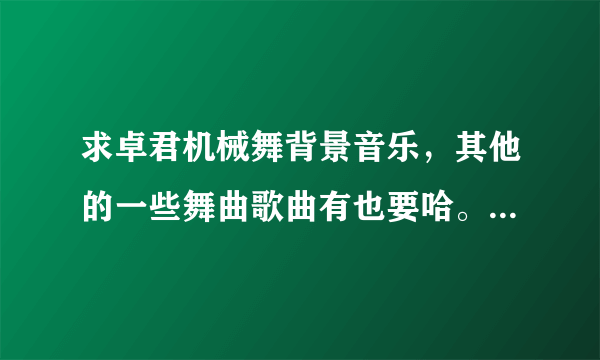 求卓君机械舞背景音乐，其他的一些舞曲歌曲有也要哈。…